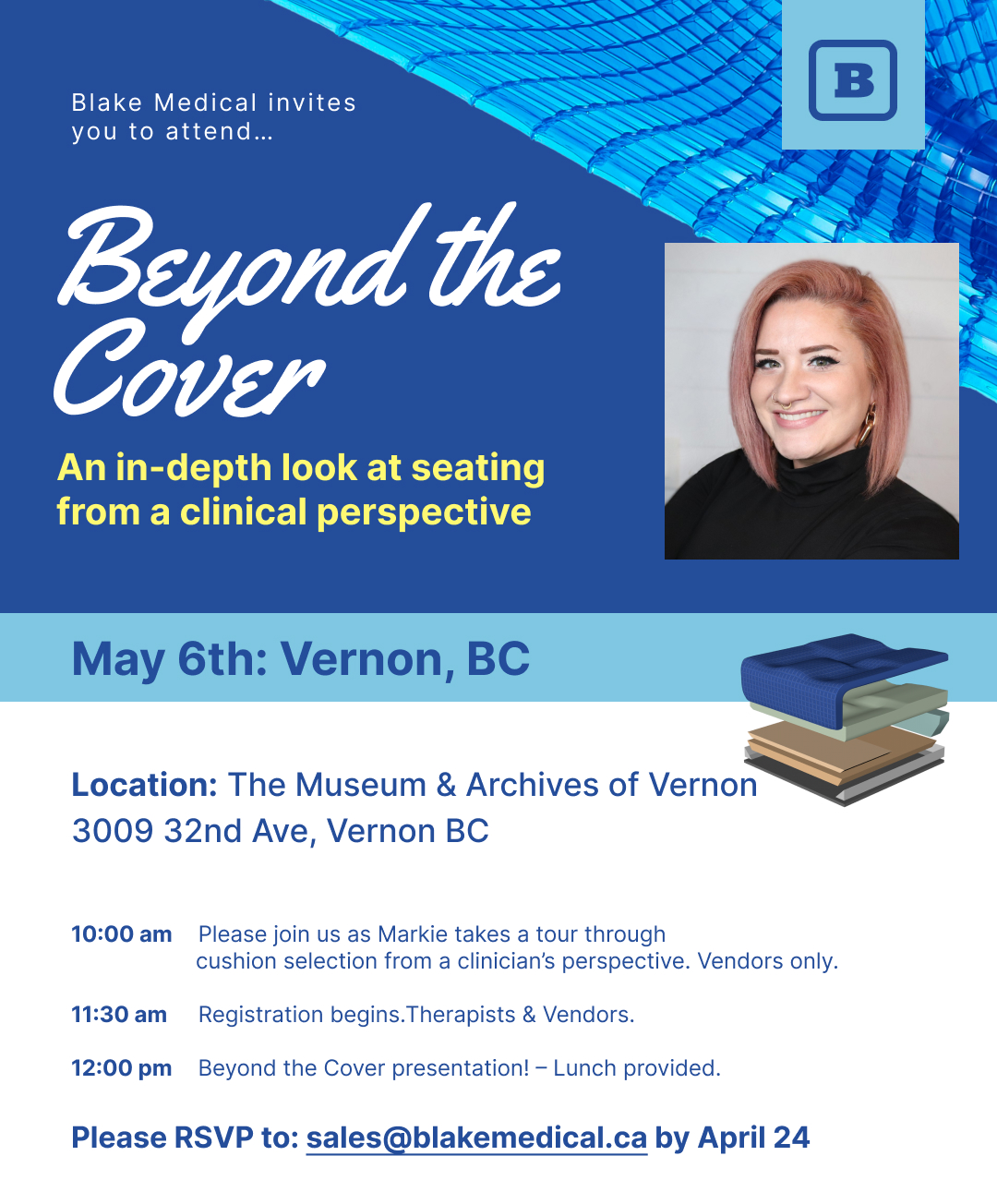 Blake Medical invites you to attend...

B

Beyond the Cover

An in-depth look at seating from a clinical perspective

May 6th: Vernon, BC

Location: The Museum & Archives of Vernon
3009 32nd Ave, Vernon BC

10:00 am Please join us as Markie takes a tour through cushion selection from a clinician's perspective. Vendors only.

11:30 am Registration begins.Therapists & Vendors.

12:00 pm Beyond the Cover presentation! – Lunch provided.

Please RSVP to: sales@blakemedical.ca by April 24